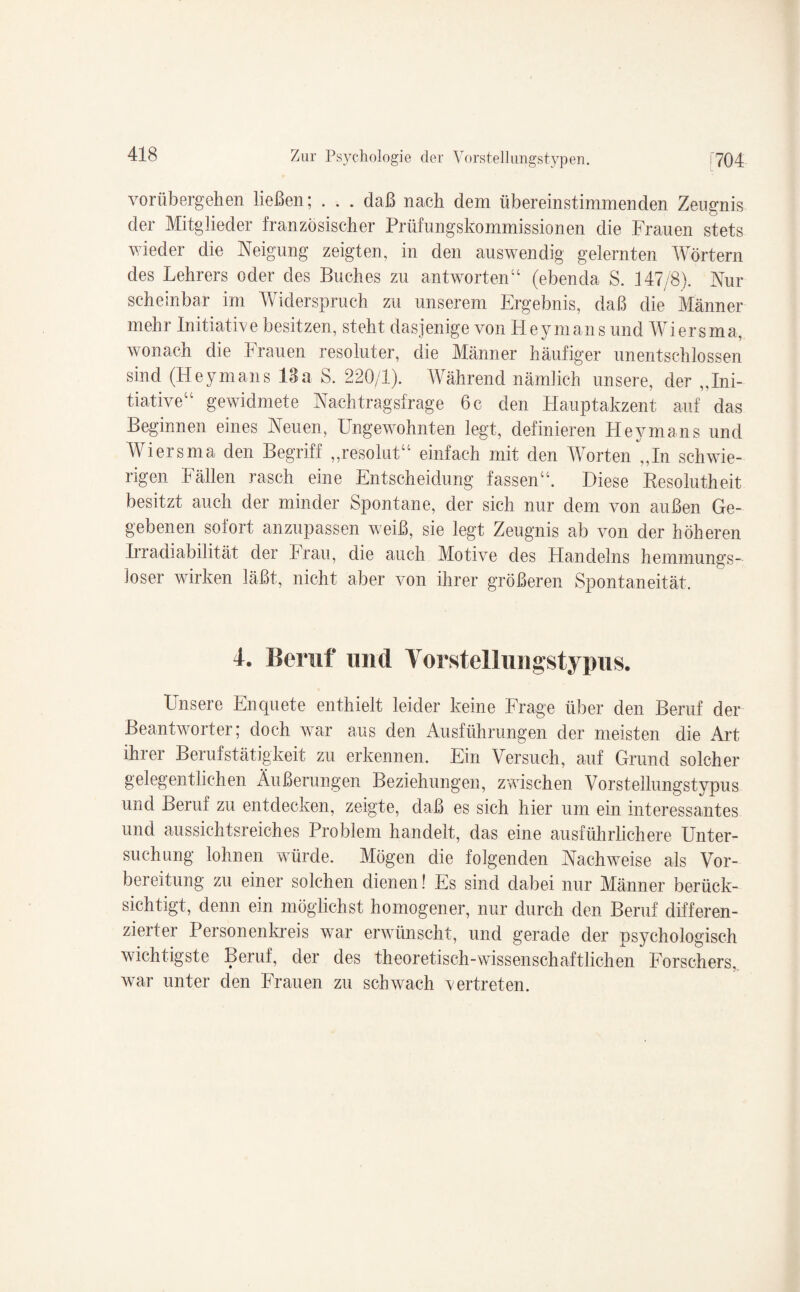 418 Zur Psychologie der Vorstellungstypen. [704

vorübergehen ließen; . . . daß nach dem übereinstimmenden Zeugnis der Mitglieder französischer Prüfungskommissionen die Frauen stets wieder die Neigung zeigten, in den auswendig gelernten Wörtern des Lehrers oder des Buches zu antworten“ (ebenda S. 147/8). Nur scheinbar im Widerspruch zu unserem Ergebnis, daß die Männer mehr Initiative besitzen, steht dasjenige von Heymans und Wiersma, wonach die Frauen resoluter, die Männer häufiger unentschlossen sind (Heymans 13a S. 220/1). Während nämlich unsere, der „Initiative“ gewidmete Nachtragsfrage 6c den Hauptakzent auf das Beginnen eines Neuen, Ungewohnten legt, definieren Heymans und Wiersma den Begriff „resolut“ einfach mit den Worten „In schwierigen Fällen rasch eine Entscheidung fassen“. Diese Resolutheit besitzt auch der minder Spontane, der sich nur dem von außen Gegebenen sofort anzupassen weiß, sie legt Zeugnis ab von der höheren Irradiabilität der Frau, die auch Motive des Handelns hemmungsloser wirken läßt, nicht aber von ihrer größeren Spontaneität.

4. Beruf und Vorstellungstypus.

Unsere Enquete enthielt leider keine Frage über den Beruf der Beantworter; doch war aus den Ausführungen der meisten die Art ihrer Berufstätigkeit zu erkennen. Ein Versuch, auf Grund solcher gelegentlichen Äußerungen Beziehungen, zwischen Vorstellungstypus und Beruf zu entdecken, zeigte, daß es sich hier um ein interessantes und aussichtsreiches Problem handelt, das eine ausführlichere Untersuchung lohnen würde. Mögen die folgenden Nachweise als Vorbereitung zu einer solchen dienen! Es sind dabei nur Männer berücksichtigt, denn ein möglichst homogener, nur durch den Beruf differenzierter Personenkreis war erwünscht, und gerade der psychologisch wichtigste Beruf, der des theoretisch-wissenschaftlichen Forschers, war unter den Frauen zu schwach vertreten.